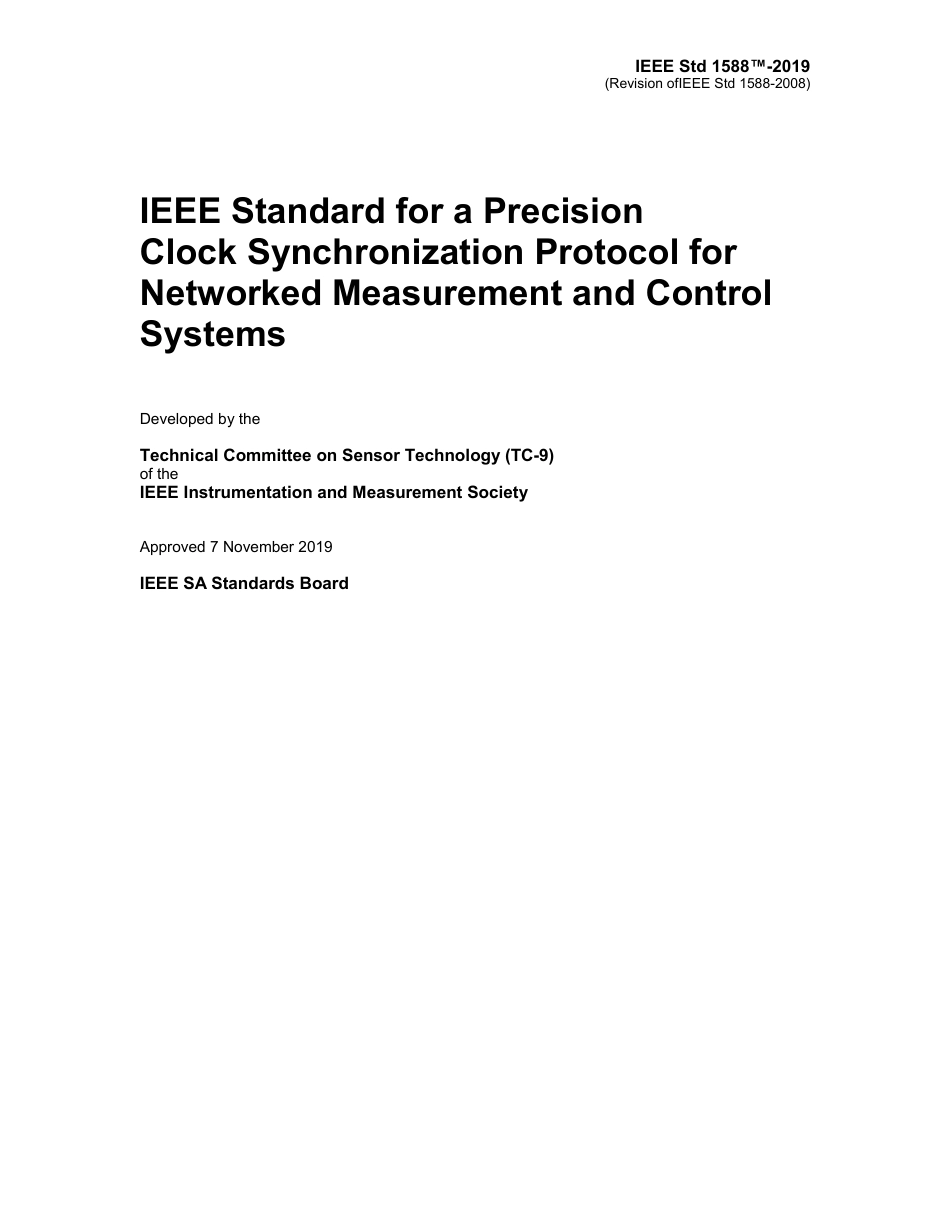 IEEE Std 1588™-2019
(Revision ofIEEE Std 1588-2008)

IEEE Standard for a Precision Clock Synchronization Protocol for Networked Measurement and Control Systems

Developed by the

Technical Committee on Sensor Technology (TC-9)
of the
IEEE Instrumentation and Measurement Society

Approved 7 November 2019

IEEE SA Standards Board